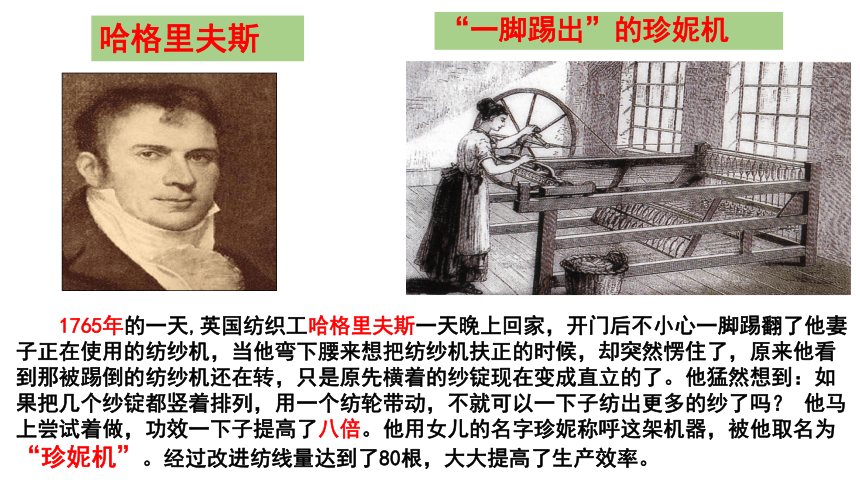 哈格里夫斯

“一脚踢出”的珍妮机

1765年的一天,英国纺织工哈格里夫斯一天晚上回家，开门后不小心一脚踢翻了他妻子正在使用的纺纱机，当他弯下腰来想把纺纱机扶正的时候，却突然愣住了，原来他看到那被踢倒的纺纱机还在转，只是原先横着的纱锭现在变成直立的了。他猛然想到：如果把几个纱锭都竖着排列，用一个纺轮带动，不就可以一下子纺出更多的纱了吗？ 他马上尝试着做，功效一下子提高了八倍。他用女儿的名字珍妮称呼这架机器，被他取名为“珍妮机”。经过改进纺线量达到了80根，大大提高了生产效率。